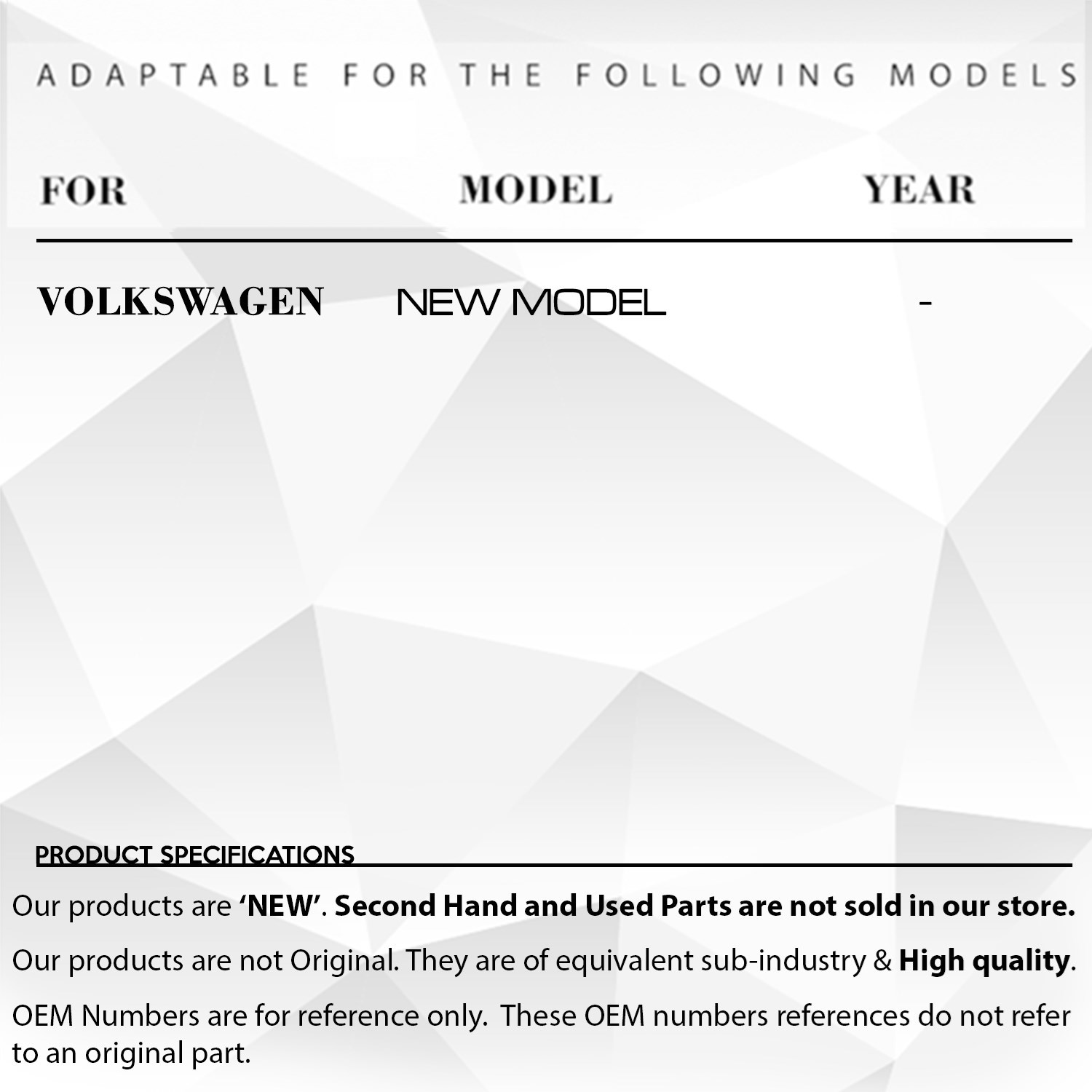 ADAPTABLE FOR THE FOLLOWING MODELS

| FOR | MODEL | YEAR |
|---|---|---|
| VOLKSWAGEN | NEW MODEL | - |

PRODUCT SPECIFICATIONS

Our products are 'NEW'. Second Hand and Used Parts are not sold in our store.

Our products are not Original. They are of equivalent sub-industry & High quality.

OEM Numbers are for reference only. These OEM numbers references do not refer to an original part.